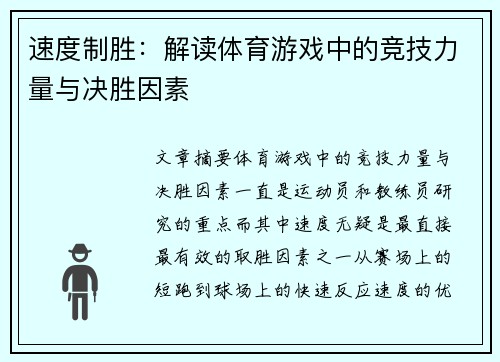 速度制胜：解读体育游戏中的竞技力量与决胜因素

文章摘要体育游戏中的竞技力量与决胜因素一直是运动员和教练员研究的重点而其中速度无疑是最直接最有效的取胜因素之一从赛场上的短跑到球场上的快速反应速度的优